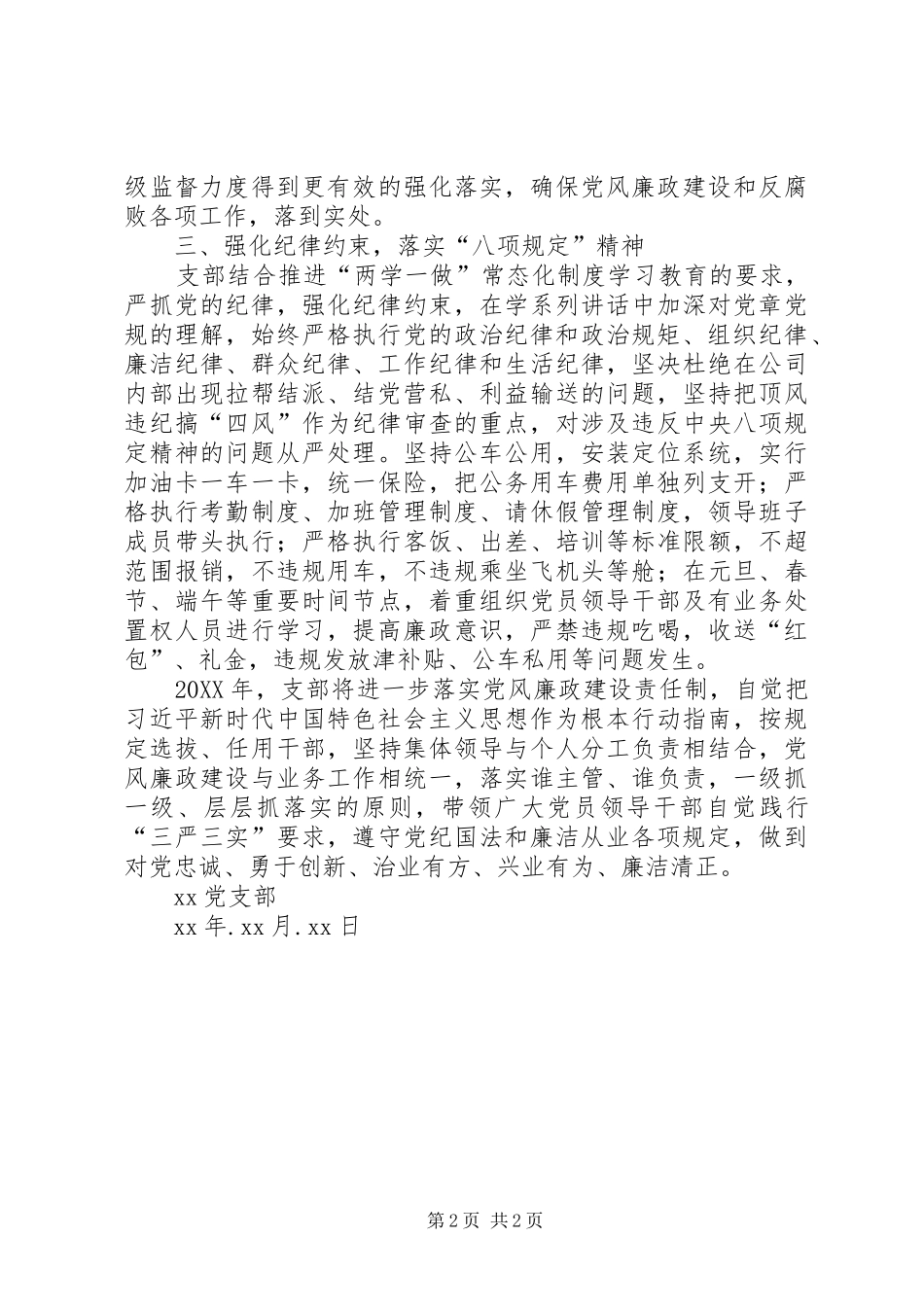 级监督力度得到更有效的强化落实，确保党风廉政建设和反腐败各项工作，落到实处。

三、强化纪律约束，落实“八项规定”精神

支部结合推进“两学一做”常态化制度学习教育的要求，严抓党的纪律，强化纪律约束，在学系列讲话中加深对党章党规的理解，始终严格执行党的政治纪律和政治规矩、组织纪律、廉洁纪律、群众纪律、工作纪律和生活纪律，坚决杜绝在公司内部出现拉帮结派、结党营私、利益输送的问题，坚持把顶风违纪搞“四风”作为纪律审查的重点，对涉及违反中央八项规定精神的问题从严处理。坚持公车公用，安装定位系统，实行加油卡一车一卡，统一保险，把公务用车费用单独列支开；严格执行考勤制度、加班管理制度、请休假管理制度，领导班子成员带头执行；严格执行客饭、出差、培训等标准限额，不超范围报销，不违规用车，不违规乘坐飞机头等舱；在元旦、春节、端午等重要时间节点，着重组织党员领导干部及有业务处置权人员进行学习，提高廉政意识，严禁违规吃喝，收送“红包”、礼金，违规发放津补贴、公车私用等问题发生。

20XX年，支部将进一步落实党风廉政建设责任制，自觉把习近平新时代中国特色社会主义思想作为根本行动指南，按规定选拔、任用干部，坚持集体领导与个人分工负责相结合，党风廉政建设与业务工作相统一，落实谁主管、谁负责，一级抓一级、层层抓落实的原则，带领广大党员领导干部自觉践行“三严三实”要求，遵守党纪国法和廉洁从业各项规定，做到对党忠诚、勇于创新、治业有方、兴业有为、廉洁清正。

xx党支部

xx年.xx月.xx日

第2页 共2页